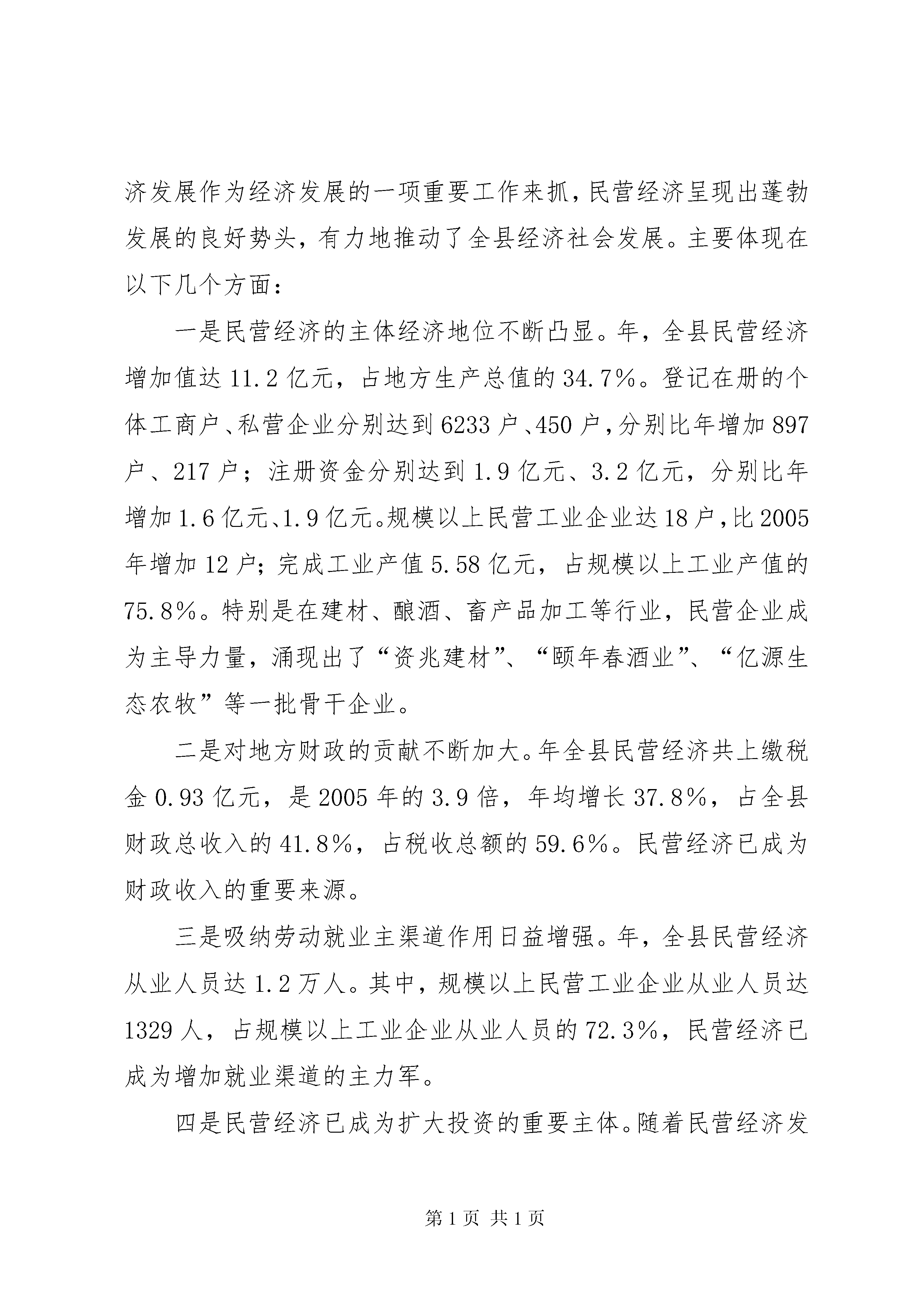 济发展作为经济发展的一项重要工作来抓，民营经济呈现出蓬勃发展的良好势头，有力地推动了全县经济社会发展。主要体现在以下几个方面：

一是民营经济的主体经济地位不断凸显。年，全县民营经济增加值达 11.2 亿元，占地方生产总值的 34.7%。登记在册的个体工商户、私营企业分别达到 6233 户、450 户，分别比年增加 897 户、217 户；注册资金分别达到 1.9 亿元、3.2 亿元，分别比年增加 1.6 亿元、1.9 亿元。规模以上民营工业企业达 18 户，比 2005 年增加 12 户；完成工业产值 5.58 亿元，占规模以上工业产值的 75.8%。特别是在建材、酿酒、畜产品加工等行业，民营企业成为主导力量，涌现出了“资兆建材”、“颐年春酒业”、“亿源生态农牧”等一批骨干企业。

二是对地方财政的贡献不断加大。年全县民营经济共上缴税金 0.93 亿元，是 2005 年的 3.9 倍，年均增长 37.8%，占全县财政总收入的 41.8%，占税收总额的 59.6%。民营经济已成为财政收入的重要来源。

三是吸纳劳动就业主渠道作用日益增强。年，全县民营经济从业人员达 1.2 万人。其中，规模以上民营工业企业从业人员达 1329 人，占规模以上工业企业从业人员的 72.3%，民营经济已成为增加就业渠道的主力军。

四是民营经济已成为扩大投资的重要主体。随着民营经济发

第 1 页 共 1 页